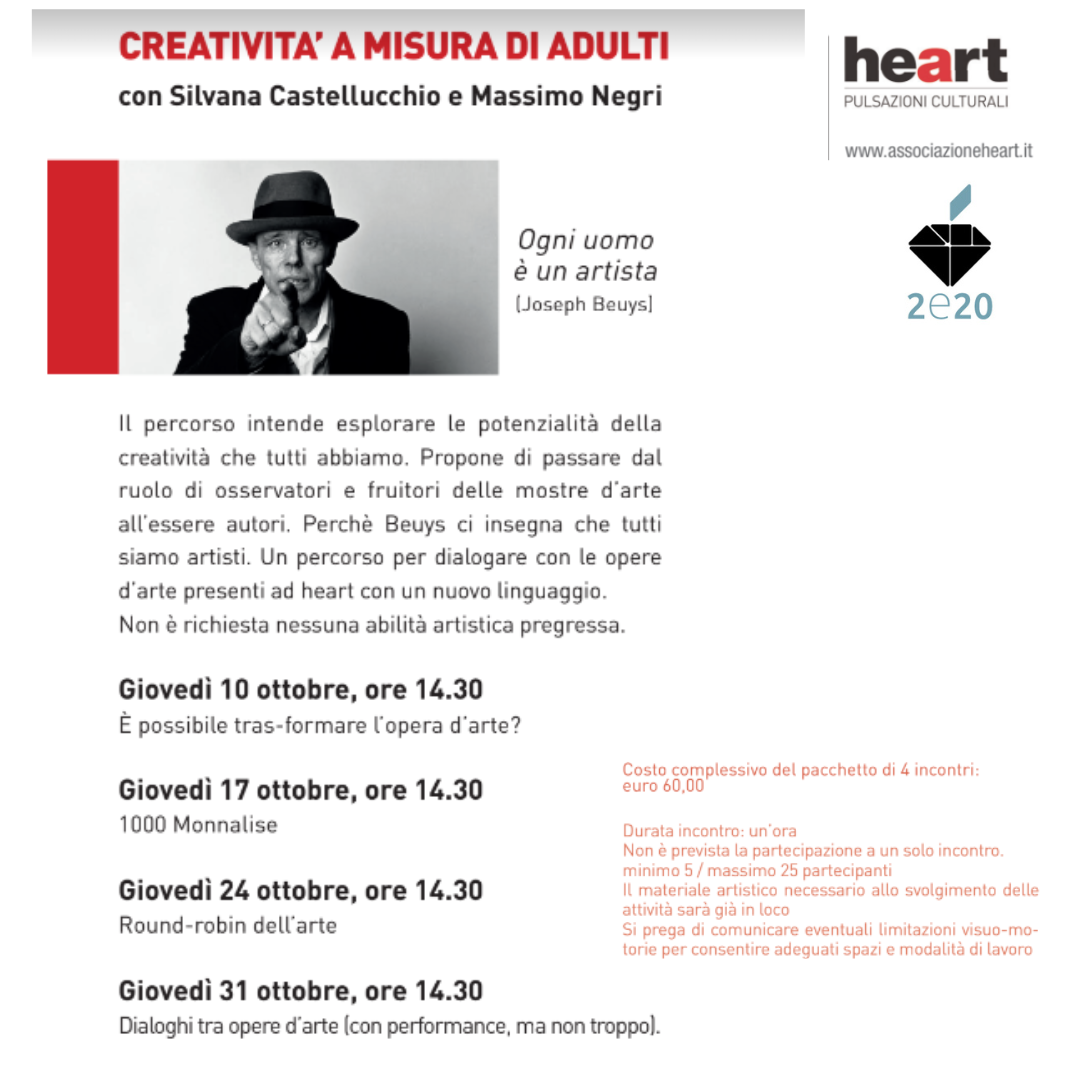 CREATIVITA' A MISURA DI ADULTI
con Silvana Castellucchio e Massimo Negri

heart
PULSAZIONI CULTURALI

www.associazioneheart.it

2e20

Ogni uomo
è un artista
(Joseph Beuys)

Il percorso intende esplorare le potenzialità della creatività che tutti abbiamo. Propone di passare dal ruolo di osservatori e fruitori delle mostre d'arte all'essere autori. Perchè Beuys ci insegna che tutti siamo artisti. Un percorso per dialogare con le opere d'arte presenti ad heart con un nuovo linguaggio.
Non è richiesta nessuna abilità artistica pregressa.

Giovedì 10 ottobre, ore 14.30
È possibile tras-formare l'opera d'arte?

Giovedì 17 ottobre, ore 14.30
1000 Monnalise

Giovedì 24 ottobre, ore 14.30
Round-robin dell'arte

Giovedì 31 ottobre, ore 14.30
Dialoghi tra opere d'arte (con performance, ma non troppo).

Costo complessivo del pacchetto di 4 incontri:
euro 60,00

Durata incontro: un'ora
Non è prevista la partecipazione a un solo incontro.
minimo 5 / massimo 25 partecipanti
Il materiale artistico necessario allo svolgimento delle attività sarà già in loco
Si prega di comunicare eventuali limitazioni visuo-motorie per consentire adeguati spazi e modalità di lavoro